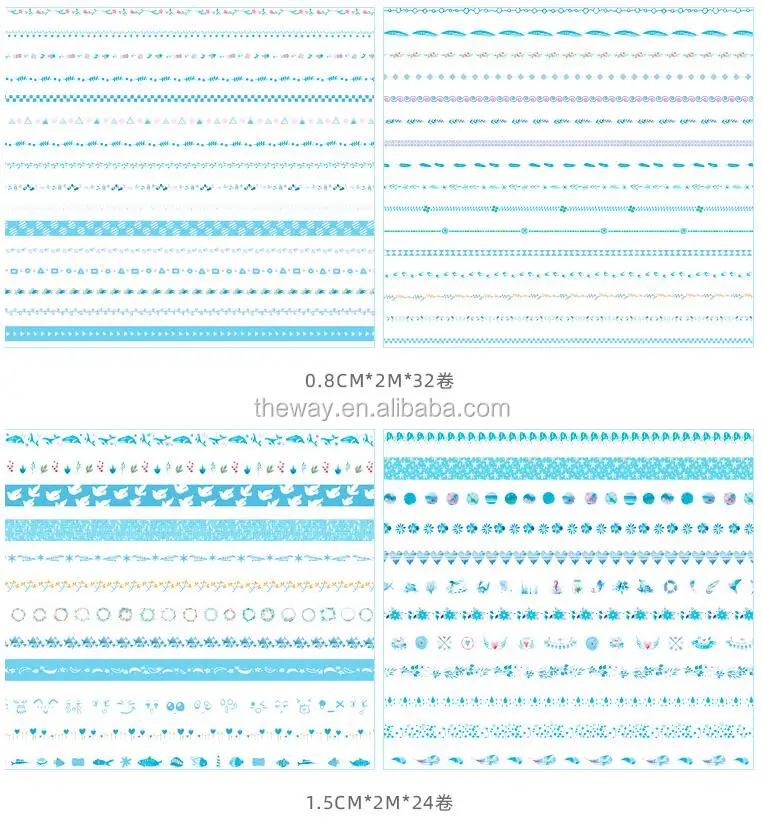 0.8CM*2M*32卷

theway.en.alibaba.com

1.5CM*2M*24卷